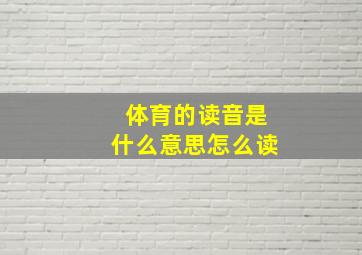 体育的读音是
什么意思怎么读